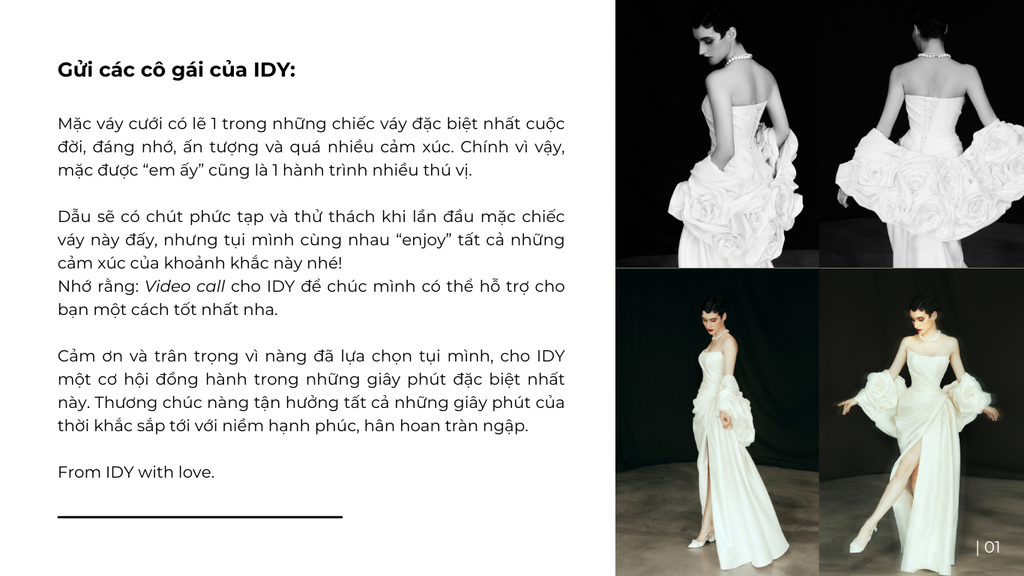 Gửi các cô gái của IDY:

Mặc váy cưới có lẽ 1 trong những chiếc váy đặc biệt nhất cuộc đời, đáng nhớ, ấn tượng và quá nhiều cảm xúc. Chính vì vậy, mặc được “em ấy” cũng là 1 hành trình nhiều thú vị.

Dẫu sẽ có chút phức tạp và thử thách khi lần đầu mặc chiếc váy này đấy, nhưng tụi mình cùng nhau “enjoy” tất cả những cảm xúc của khoảnh khắc này nhé!
Nhớ rằng: Video call cho IDY để chúc mình có thể hỗ trợ cho bạn một cách tốt nhất nha.

Cảm ơn và trân trọng vì nàng đã lựa chọn tụi mình, cho IDY một cơ hội đồng hành trong những giây phút đặc biệt nhất này. Thương chúc nàng tận hưởng tất cả những giây phút của thời khắc sắp tới với niềm hạnh phúc, hân hoan tràn ngập.

From IDY with love.

| 01